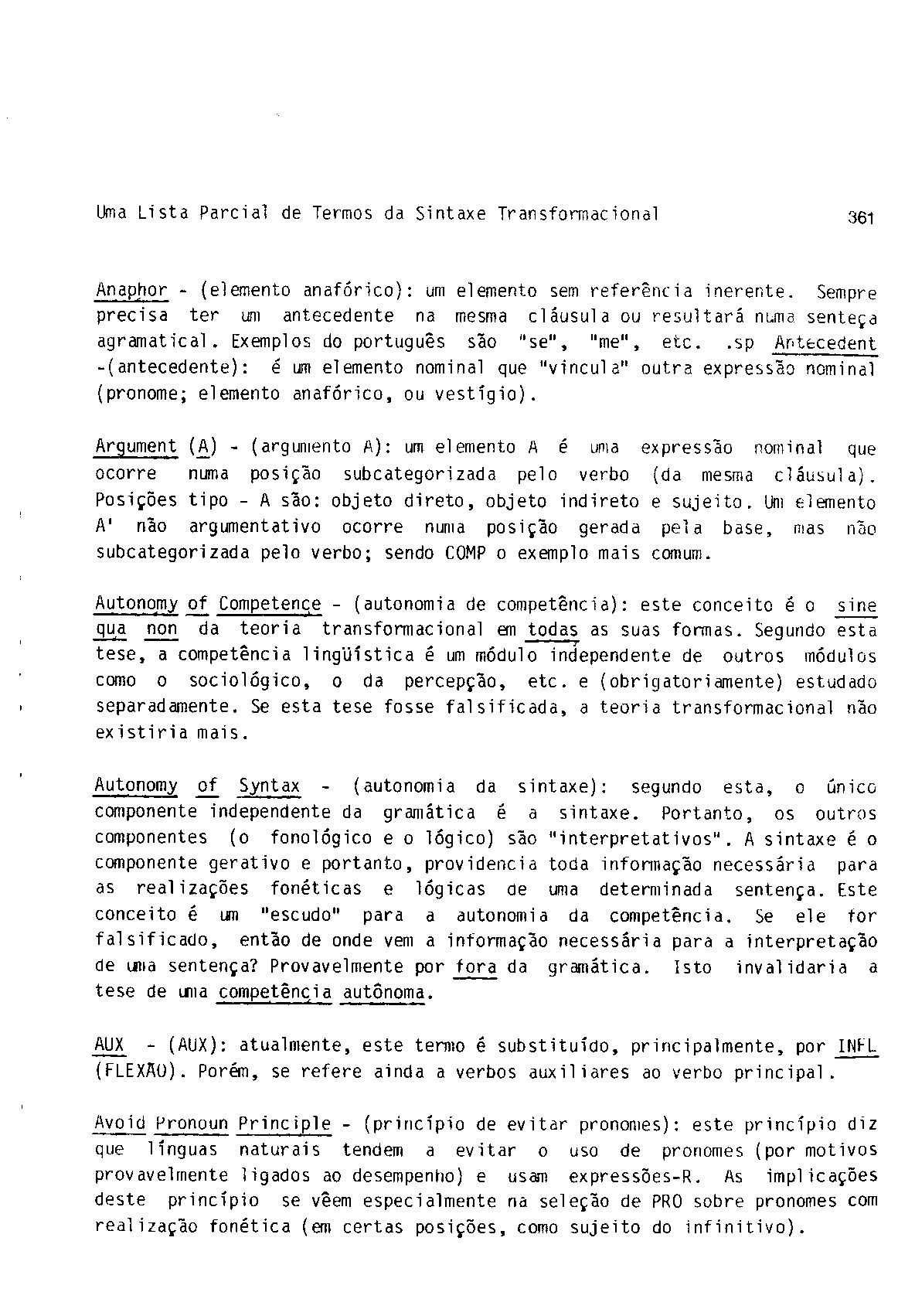 Uma Lista Parcial de Termos da Sintaxe Transformacional 361

Anaphor - (elemento anafórico): um elemento sem referência inerente. Sempre precisa ter um antecedente na mesma cláusula ou resultará numa senteça agramatical. Exemplos do português são "se", "me", etc. .sp Antecedent -(antecedente): é um elemento nominal que "vincula" outra expressão nominal (pronome; elemento anafórico, ou vestígio).

Argument (A) - (argumento A): um elemento A é uma expressão nominal que ocorre numa posição subcategorizada pelo verbo (da mesma cláusula). Posições tipo - A são: objeto direto, objeto indireto e sujeito. Um elemento A' não argumentativo ocorre numa posição gerada pela base, mas não subcategorizada pelo verbo; sendo COMP o exemplo mais comum.

Autonomy of Competence - (autonomia de competência): este conceito é o sine qua non da teoria transformacional em todas as suas formas. Segundo esta tese, a competência lingüística é um módulo independente de outros módulos como o sociológico, o da percepção, etc. e (obrigatoriamente) estudado separadamente. Se esta tese fosse falsificada, a teoria transformacional não existiria mais.

Autonomy of Syntax - (autonomia da sintaxe): segundo esta, o único componente independente da gramática é a sintaxe. Portanto, os outros componentes (o fonológico e o lógico) são "interpretativos". A sintaxe é o componente gerativo e portanto, providencia toda informação necessária para as realizações fonéticas e lógicas de uma determinada sentença. Este conceito é um "escudo" para a autonomia da competência. Se ele for falsificado, então de onde vem a informação necessária para a interpretação de uma sentença? Provavelmente por fora da gramática. Isto invalidaria a tese de uma competência autônoma.

AUX - (AUX): atualmente, este termo é substituído, principalmente, por INFL (FLEXÃO). Porém, se refere ainda a verbos auxiliares ao verbo principal.

Avoid Pronoun Principle - (princípio de evitar pronomes): este princípio diz que línguas naturais tendem a evitar o uso de pronomes (por motivos provavelmente ligados ao desempenho) e usam expressões-R. As implicações deste princípio se vêem especialmente na seleção de PRO sobre pronomes com realização fonética (em certas posições, como sujeito do infinitivo).